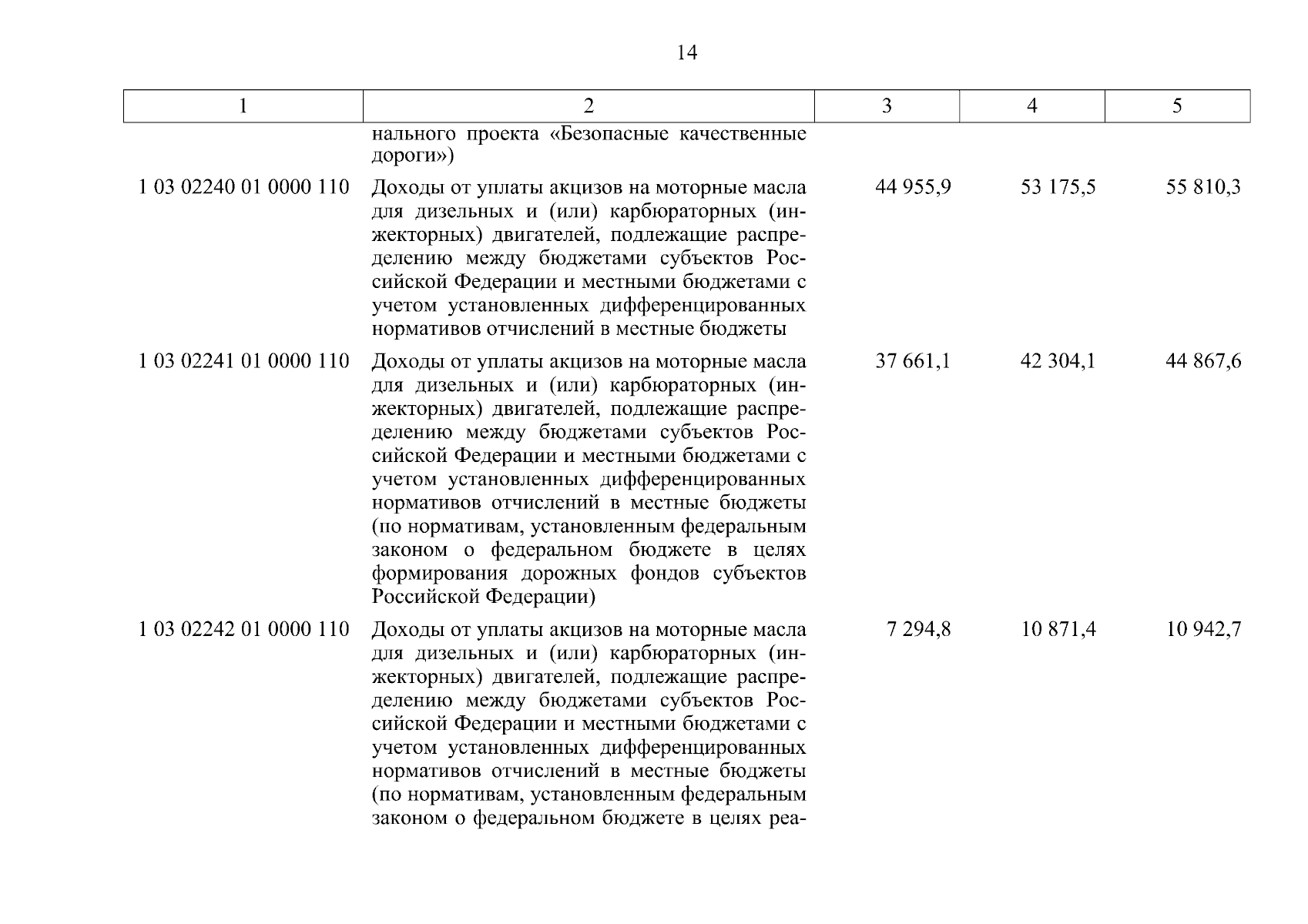 14

| 1 | 2 | 3 | 4 | 5 |
|---|---|---|---|---|
| | нального проекта «Безопасные качественные дороги») | | | |
| 1 03 02240 01 0000 110 | Доходы от уплаты акцизов на моторные масла для дизельных и (или) карбюраторных (инжекторных) двигателей, подлежащие распределению между бюджетами субъектов Российской Федерации и местными бюджетами с учетом установленных дифференцированных нормативов отчислений в местные бюджеты | 44 955,9 | 53 175,5 | 55 810,3 |
| 1 03 02241 01 0000 110 | Доходы от уплаты акцизов на моторные масла для дизельных и (или) карбюраторных (инжекторных) двигателей, подлежащие распределению между бюджетами субъектов Российской Федерации и местными бюджетами с учетом установленных дифференцированных нормативов отчислений в местные бюджеты (по нормативам, установленным федеральным законом о федеральном бюджете в целях формирования дорожных фондов субъектов Российской Федерации) | 37 661,1 | 42 304,1 | 44 867,6 |
| 1 03 02242 01 0000 110 | Доходы от уплаты акцизов на моторные масла для дизельных и (или) карбюраторных (инжекторных) двигателей, подлежащие распределению между бюджетами субъектов Российской Федерации и местными бюджетами с учетом установленных дифференцированных нормативов отчислений в местные бюджеты (по нормативам, установленным федеральным законом о федеральном бюджете в целях реа- | 7 294,8 | 10 871,4 | 10 942,7 |